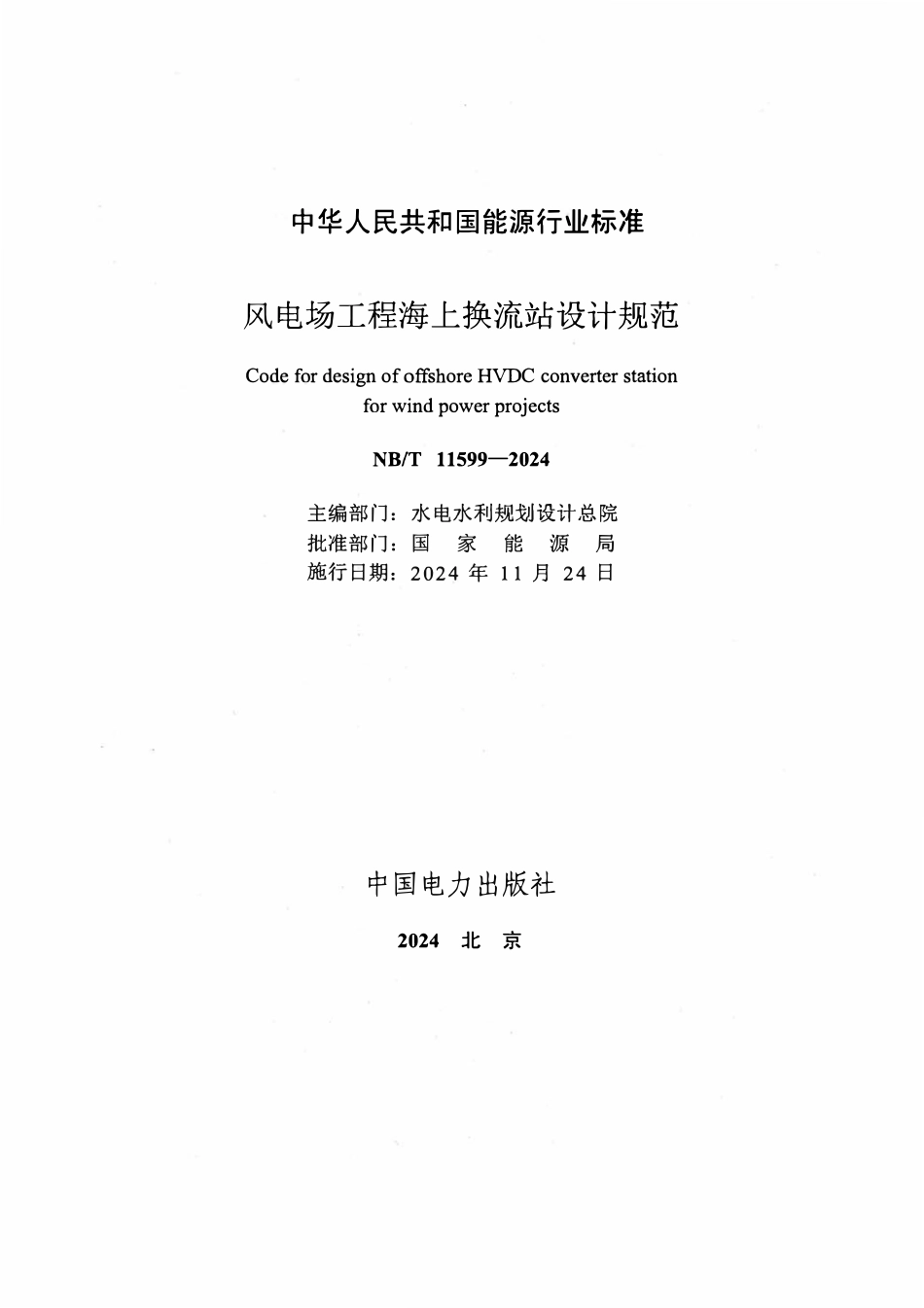 中华人民共和国能源行业标准

风电场工程海上换流站设计规范

Code for design of offshore HVDC converter station for wind power projects

NB/T 11599—2024

主编部门：水电水利规划设计总院
批准部门：国 家 能 源 局
施行日期：2024 年 11 月 24 日

中国电力出版社

2024 北 京